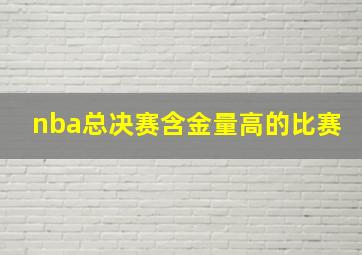 nba总决赛含金量高的比赛